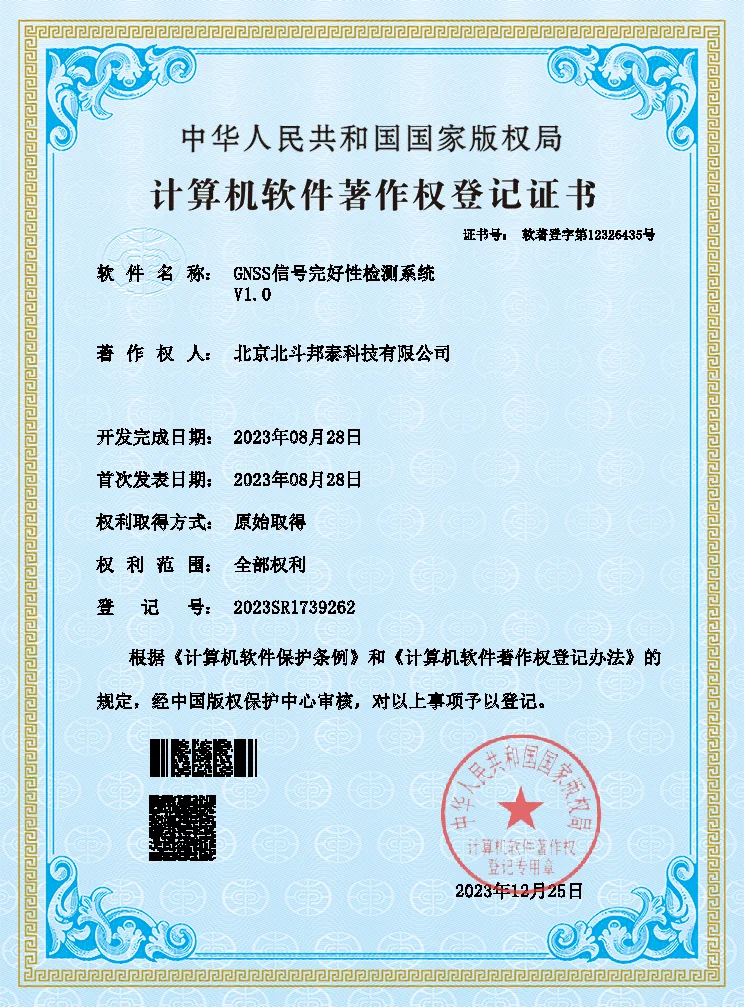 中华人民共和国国家版权局

计算机软件著作权登记证书

证书号： 软著登字第12326435号

软件名称： GNSS信号完好性检测系统 V1.0

著作权人： 北京北斗邦泰科技有限公司

开发完成日期： 2023年08月28日

首次发表日期： 2023年08月28日

权利取得方式： 原始取得

权利范围： 全部权利

登记号： 2023SR1739262

根据《计算机软件保护条例》和《计算机软件著作权登记办法》的规定，经中国版权保护中心审核，对以上事项予以登记。

中华人民共和国国家版权局
计算机软件著作权
登记专用章

2023年12月25日